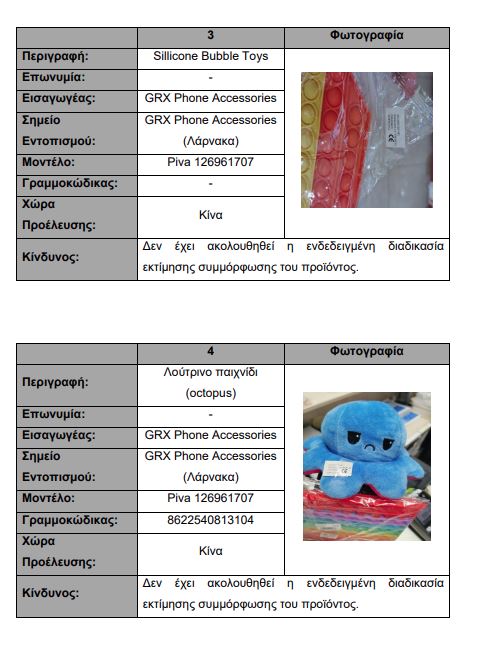 | | 3 | Φωτογραφία |
|---|---|---|
| Περιγραφή: | Sillicone Bubble Toys | |
| Επωνυμία: | - | |
| Εισαγωγέας: | GRX Phone Accessories | |
| Σημείο Εντοπισμού: | GRX Phone Accessories (Λάρνακα) | |
| Μοντέλο: | Piva 126961707 | |
| Γραμμοκώδικας: | - | |
| Χώρα Προέλευσης: | Κίνα | |
| Κίνδυνος: | Δεν έχει ακολουθηθεί η ενδεδειγμένη διαδικασία εκτίμησης συμμόρφωσης του προϊόντος. | |

| | 4 | Φωτογραφία |
|---|---|---|
| Περιγραφή: | Λούτρινο παιχνίδι (octopus) | |
| Επωνυμία: | - | |
| Εισαγωγέας: | GRX Phone Accessories | |
| Σημείο Εντοπισμού: | GRX Phone Accessories (Λάρνακα) | |
| Μοντέλο: | Piva 126961707 | |
| Γραμμοκώδικας: | 8622540813104 | |
| Χώρα Προέλευσης: | Κίνα | |
| Κίνδυνος: | Δεν έχει ακολουθηθεί η ενδεδειγμένη διαδικασία εκτίμησης συμμόρφωσης του προϊόντος. | |